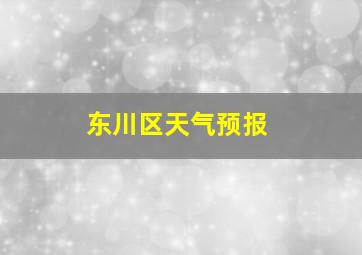 东川区天气预报